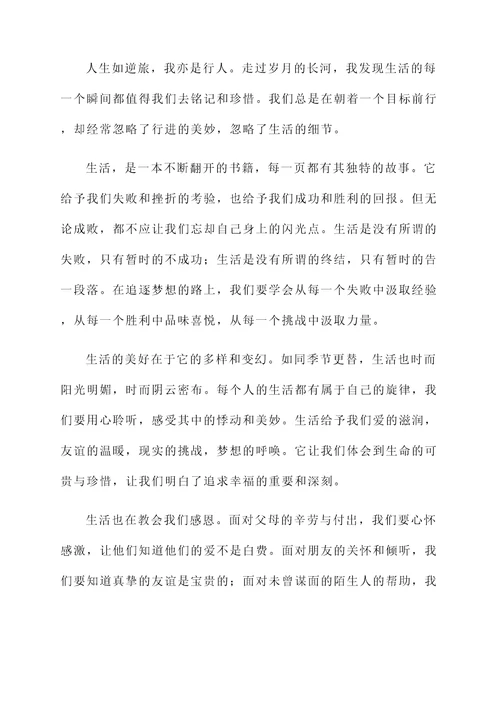 人生如逆旅，我亦是行人。走过岁月的长河，我发现生活的每一个瞬间都值得我们去铭记和珍惜。我们总是在朝着一个目标前行，却经常忽略了行进的美妙，忽略了生活的细节。

生活，是一本不断翻开的书籍，每一页都有其独特的故事。它给予我们失败和挫折的考验，也给予我们成功和胜利的回报。但无论成败，都不应让我们忘却自己身上的闪光点。生活是没有所谓的失败，只有暂时的不成功；生活是没有所谓的终结，只有暂时的告一段落。在追逐梦想的路上，我们要学会从每一个失败中汲取经验，从每一个胜利中品味喜悦，从每一个挑战中汲取力量。

生活的美好在于它的多样和变幻。如同季节更替，生活也时而阳光明媚，时而阴云密布。每个人的生活都有属于自己的旋律，我们要用心聆听，感受其中的悸动和美妙。生活给予我们爱的滋润，友谊的温暖，现实的挑战，梦想的呼唤。它让我们体会到生命的可贵与珍惜，让我们明白了追求幸福的重要和深刻。

生活也在教会我们感恩。面对父母的辛劳与付出，我们要心怀感激，让他们知道他们的爱不是白费。面对朋友的关怀和倾听，我们要知道真挚的友谊是宝贵的；面对未曾谋面的陌生人的帮助，我